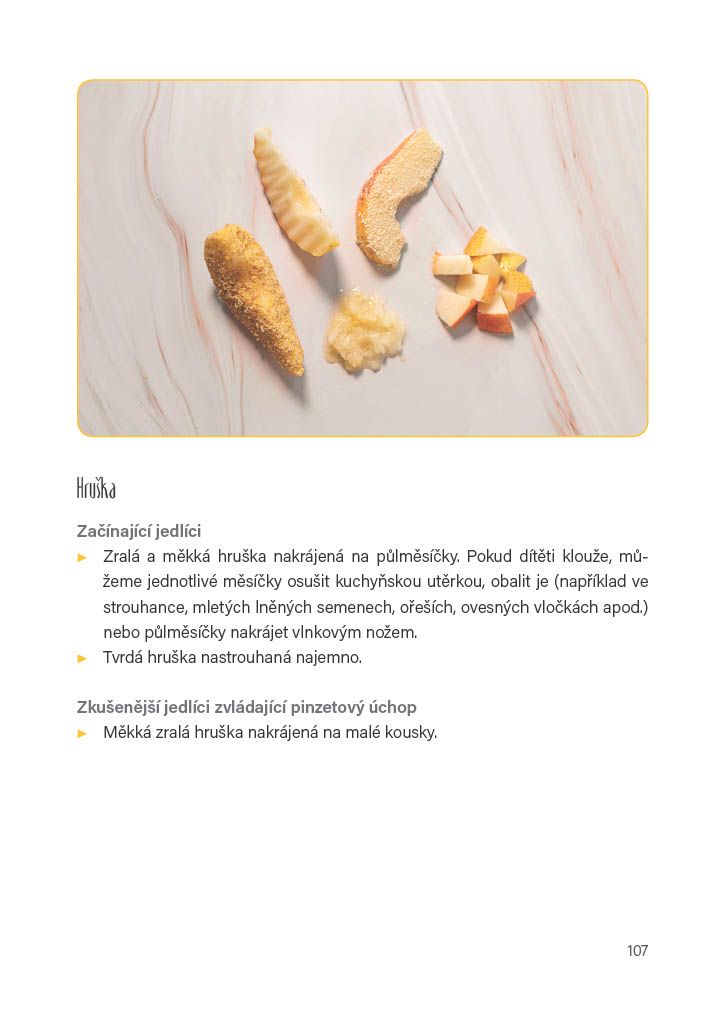 Hruška

Začínající jedlíci
► Zralá a měkká hruška nakrájená na půlměsíčky. Pokud dítěti klouže, můžeme jednotlivé měsíčky osušit kuchyňskou utěrkou, obalit je (například ve strouhance, mletých lněných semenech, ořeších, ovesných vločkách apod.) nebo půlměsíčky nakrájet vlnkovým nožem.
► Tvrdá hruška nastrouhaná najemno.

Zkušenější jedlíci zvládající pinzetový úchop
► Měkká zralá hruška nakrájená na malé kousky.

107